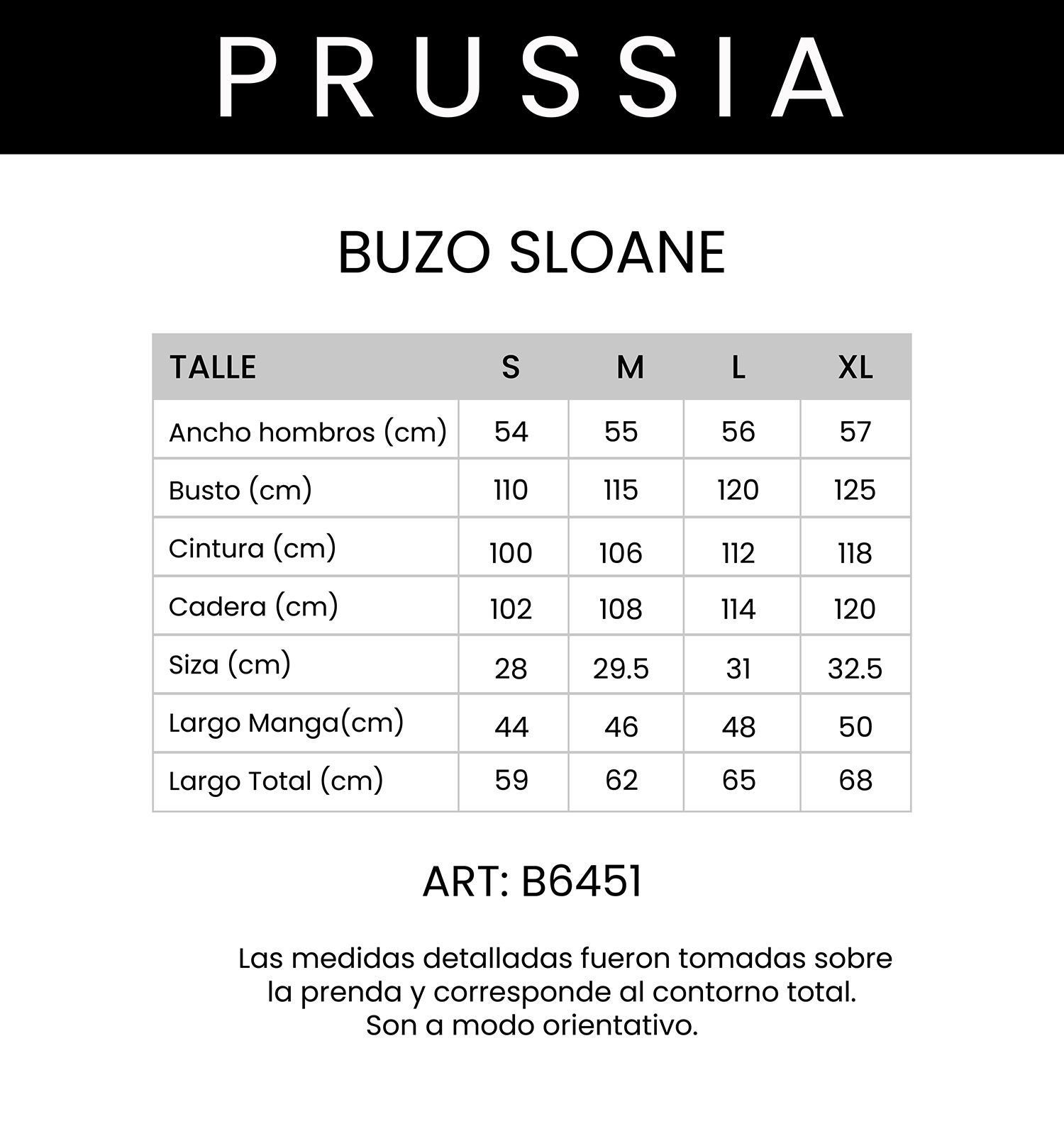 PRUSSIA

BUZO SLOANE

| TALLE | S | M | L | XL |
|---|---|---|---|---|
| Ancho hombros (cm) | 54 | 55 | 56 | 57 |
| Busto (cm) | 110 | 115 | 120 | 125 |
| Cintura (cm) | 100 | 106 | 112 | 118 |
| Cadera (cm) | 102 | 108 | 114 | 120 |
| Siza (cm) | 28 | 29.5 | 31 | 32.5 |
| Largo Manga(cm) | 44 | 46 | 48 | 50 |
| Largo Total (cm) | 59 | 62 | 65 | 68 |

ART: B6451

Las medidas detalladas fueron tomadas sobre la prenda y corresponde al contorno total. Son a modo orientativo.